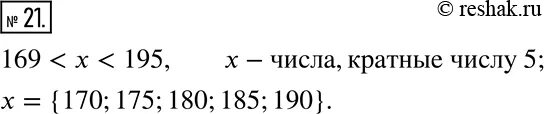 № 21.

© reshak.ru

$169 < x < 195$,      $x$ – числа, кратные числу 5;

$x = \{170; 175; 180; 185; 190\}$.